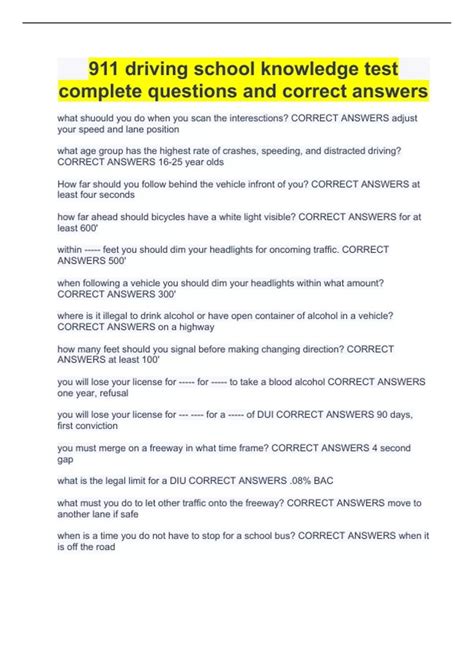 911 driving school knowledge test complete questions and correct answers

what shuould you do when you scan the interesctions? CORRECT ANSWERS adjust your speed and lane position

what age group has the highest rate of crashes, speeding, and distracted driving? CORRECT ANSWERS 16-25 year olds

How far should you follow behind the vehicle infront of you? CORRECT ANSWERS at least four seconds

how far ahead should bicycles have a white light visible? CORRECT ANSWERS for at least 600'

within ----- feet you should dim your headlights for oncoming traffic. CORRECT ANSWERS 500'

when following a vehicle you should dim your headlights within what amount? CORRECT ANSWERS 300'

where is it illegal to drink alcohol or have open container of alcohol in a vehicle? CORRECT ANSWERS on a highway

how many feet should you signal before making changing direction? CORRECT ANSWERS at least 100'

you will lose your license for ----- for ----- to take a blood alcohol CORRECT ANSWERS one year, refusal

you will lose your license for --- ---- for a ----- of DUI CORRECT ANSWERS 90 days, first conviction

you must merge on a freeway in what time frame? CORRECT ANSWERS 4 second gap

what is the legal limit for a DIU CORRECT ANSWERS .08% BAC

what must you do to let other traffic onto the freeway? CORRECT ANSWERS move to another lane if safe

when is a time you do not have to stop for a school bus? CORRECT ANSWERS when it is off the road